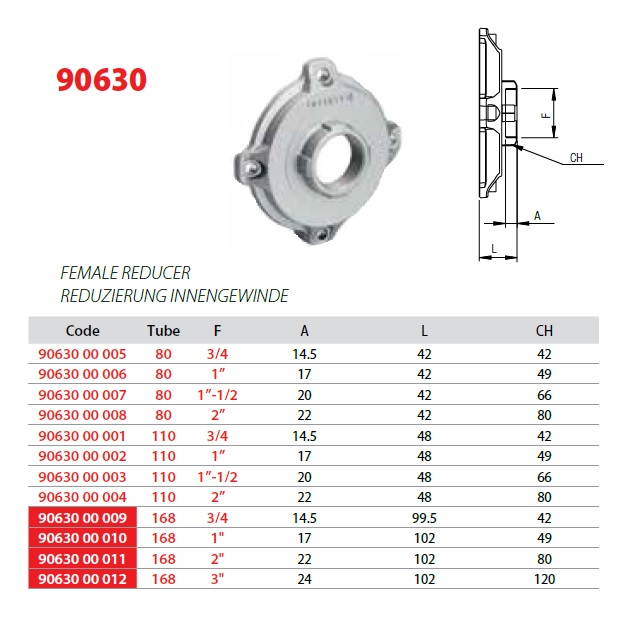 90630

F

CH

A

L

FEMALE REDUCER
REDUZIERUNG INNENGEWINDE

| Code | Tube | F | A | L | CH |
|---|---|---|---|---|---|
| 90630 00 005 | 80 | 3/4 | 14.5 | 42 | 42 |
| 90630 00 006 | 80 | 1” | 17 | 42 | 49 |
| 90630 00 007 | 80 | 1”-1/2 | 20 | 42 | 66 |
| 90630 00 008 | 80 | 2” | 22 | 42 | 80 |
| 90630 00 001 | 110 | 3/4 | 14.5 | 48 | 42 |
| 90630 00 002 | 110 | 1” | 17 | 48 | 49 |
| 90630 00 003 | 110 | 1”-1/2 | 20 | 48 | 66 |
| 90630 00 004 | 110 | 2” | 22 | 48 | 80 |
| 90630 00 009 | 168 | 3/4 | 14.5 | 99.5 | 42 |
| 90630 00 010 | 168 | 1" | 17 | 102 | 49 |
| 90630 00 011 | 168 | 2" | 22 | 102 | 80 |
| 90630 00 012 | 168 | 3" | 24 | 102 | 120 |